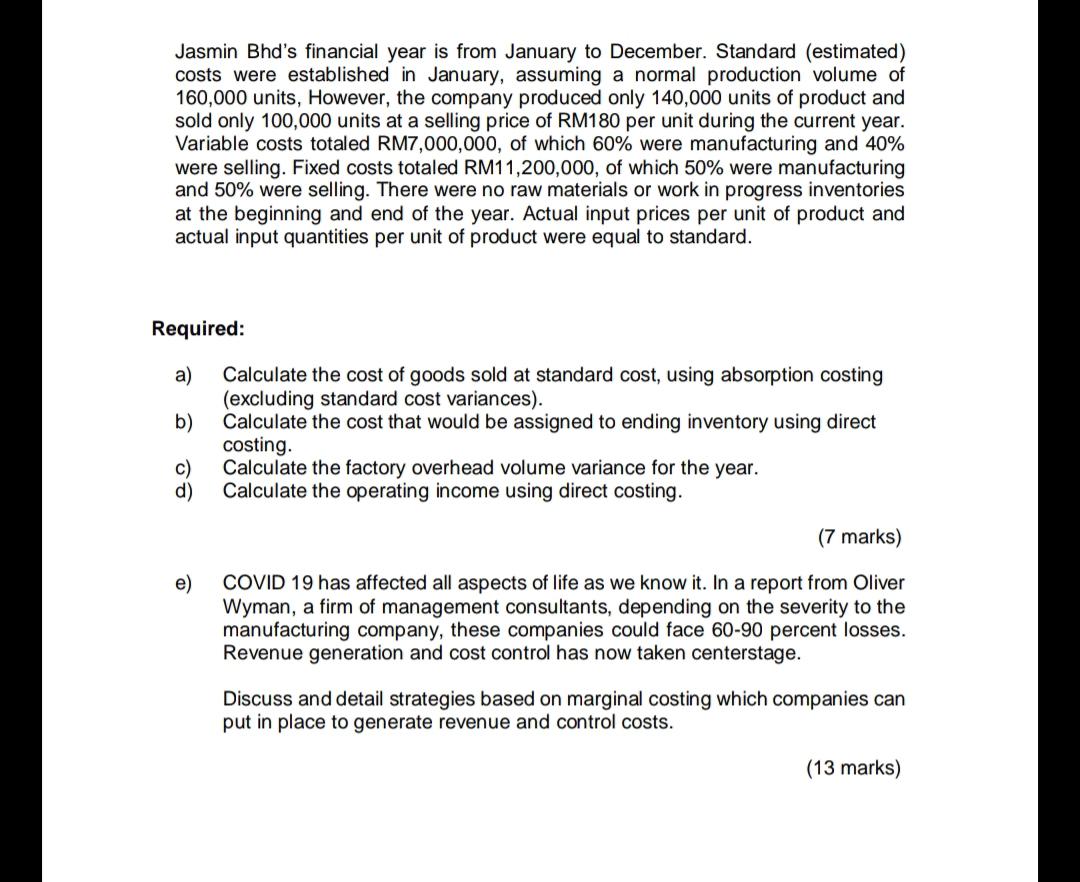 Jasmin Bhd's financial year is from January to December. Standard (estimated) costs were established in January, assuming a normal production volume of 160,000 units, However, the company produced only 140,000 units of product and sold only 100,000 units at a selling price of RM180 per unit during the current year. Variable costs totaled RM7,000,000, of which 60% were manufacturing and 40% were selling. Fixed costs totaled RM11,200,000, of which 50% were manufacturing and 50% were selling. There were no raw materials or work in progress inventories at the beginning and end of the year. Actual input prices per unit of product and actual input quantities per unit of product were equal to standard.

Required:

a) Calculate the cost of goods sold at standard cost, using absorption costing (excluding standard cost variances).
b) Calculate the cost that would be assigned to ending inventory using direct costing.
c) Calculate the factory overhead volume variance for the year.
d) Calculate the operating income using direct costing.

(7 marks)

e) COVID 19 has affected all aspects of life as we know it. In a report from Oliver Wyman, a firm of management consultants, depending on the severity to the manufacturing company, these companies could face 60-90 percent losses. Revenue generation and cost control has now taken centerstage.

Discuss and detail strategies based on marginal costing which companies can put in place to generate revenue and control costs.

(13 marks)